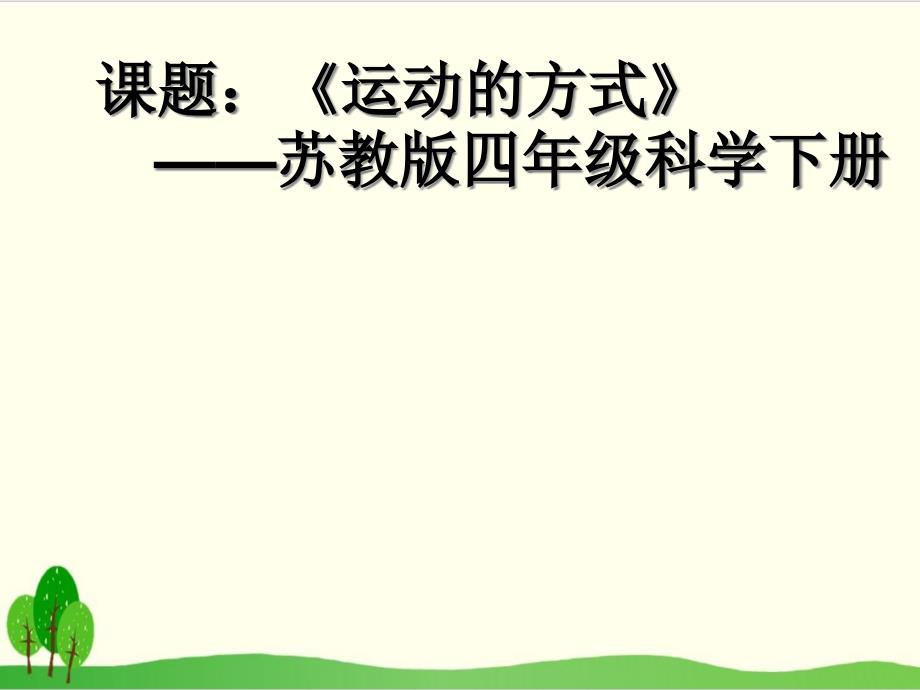 课题：《运动的方式》
——苏教版四年级科学下册